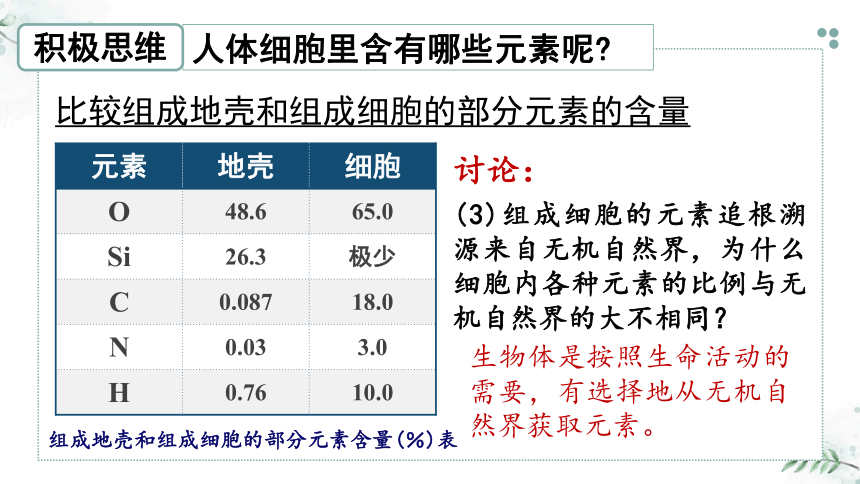 积极思维　人体细胞里含有哪些元素呢?

比较组成地壳和组成细胞的部分元素的含量

| 元素 | 地壳 | 细胞 |
|---|---|---|
| O | 48.6 | 65.0 |
| Si | 26.3 | 极少 |
| C | 0.087 | 18.0 |
| N | 0.03 | 3.0 |
| H | 0.76 | 10.0 |

组成地壳和组成细胞的部分元素含量(%)表

讨论:

(3)组成细胞的元素追根溯源来自无机自然界，为什么细胞内各种元素的比例与无机自然界的大不相同?

生物体是按照生命活动的需要，有选择地从无机自然界获取元素。